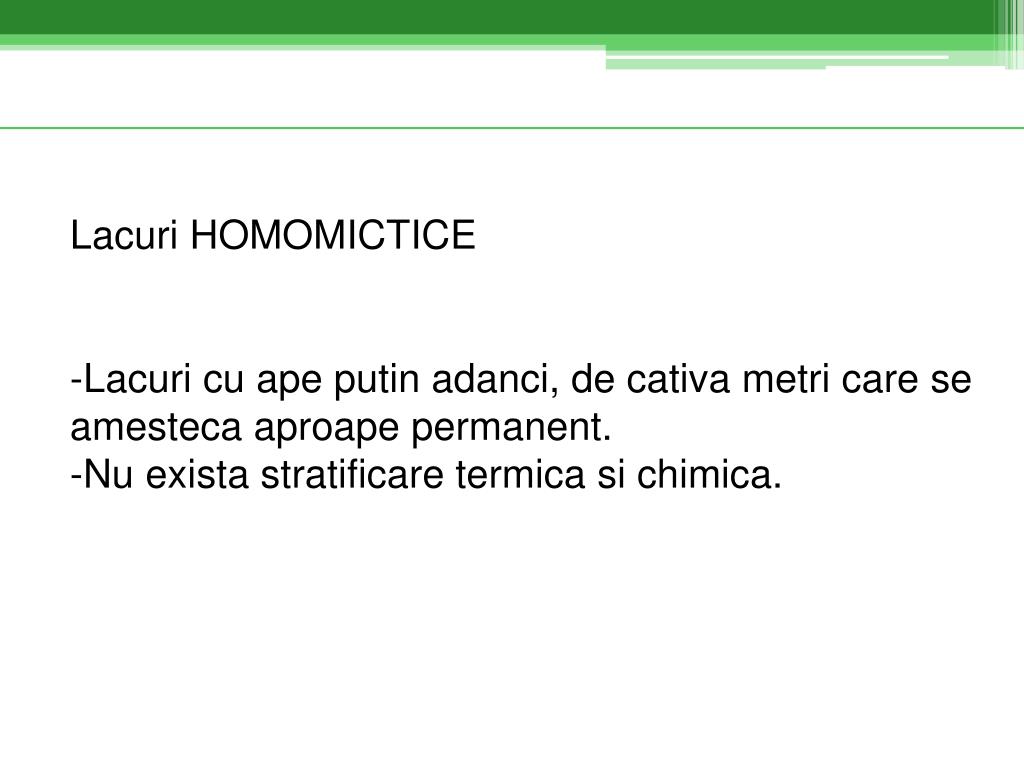 Lacuri HOMOMICTICE

-Lacuri cu ape putin adanci, de cativa metri care se amesteca aproape permanent.
-Nu exista stratificare termica si chimica.